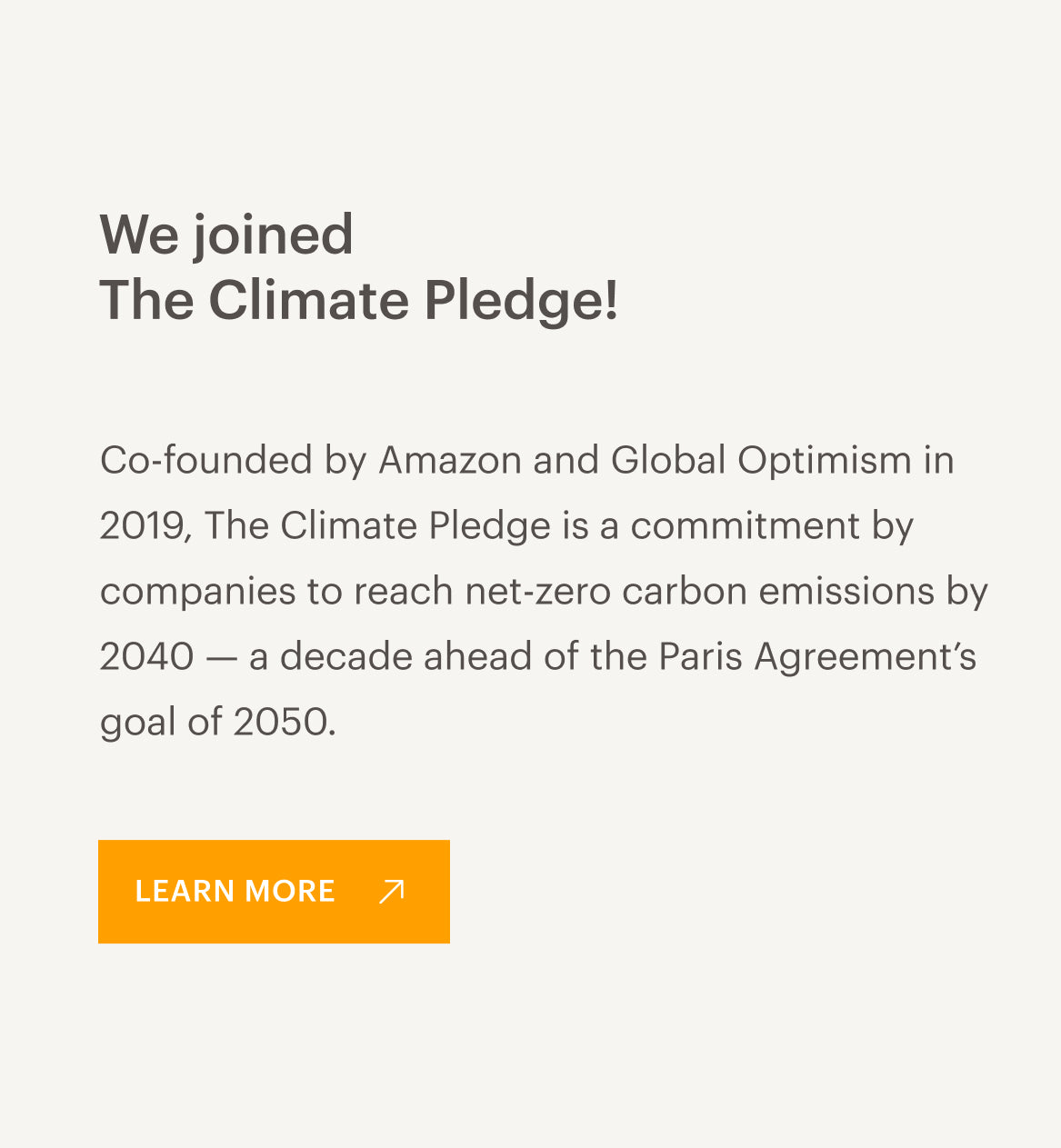 We joined
The Climate Pledge!

Co-founded by Amazon and Global Optimism in 2019, The Climate Pledge is a commitment by companies to reach net-zero carbon emissions by 2040 — a decade ahead of the Paris Agreement's goal of 2050.

LEARN MORE ↗